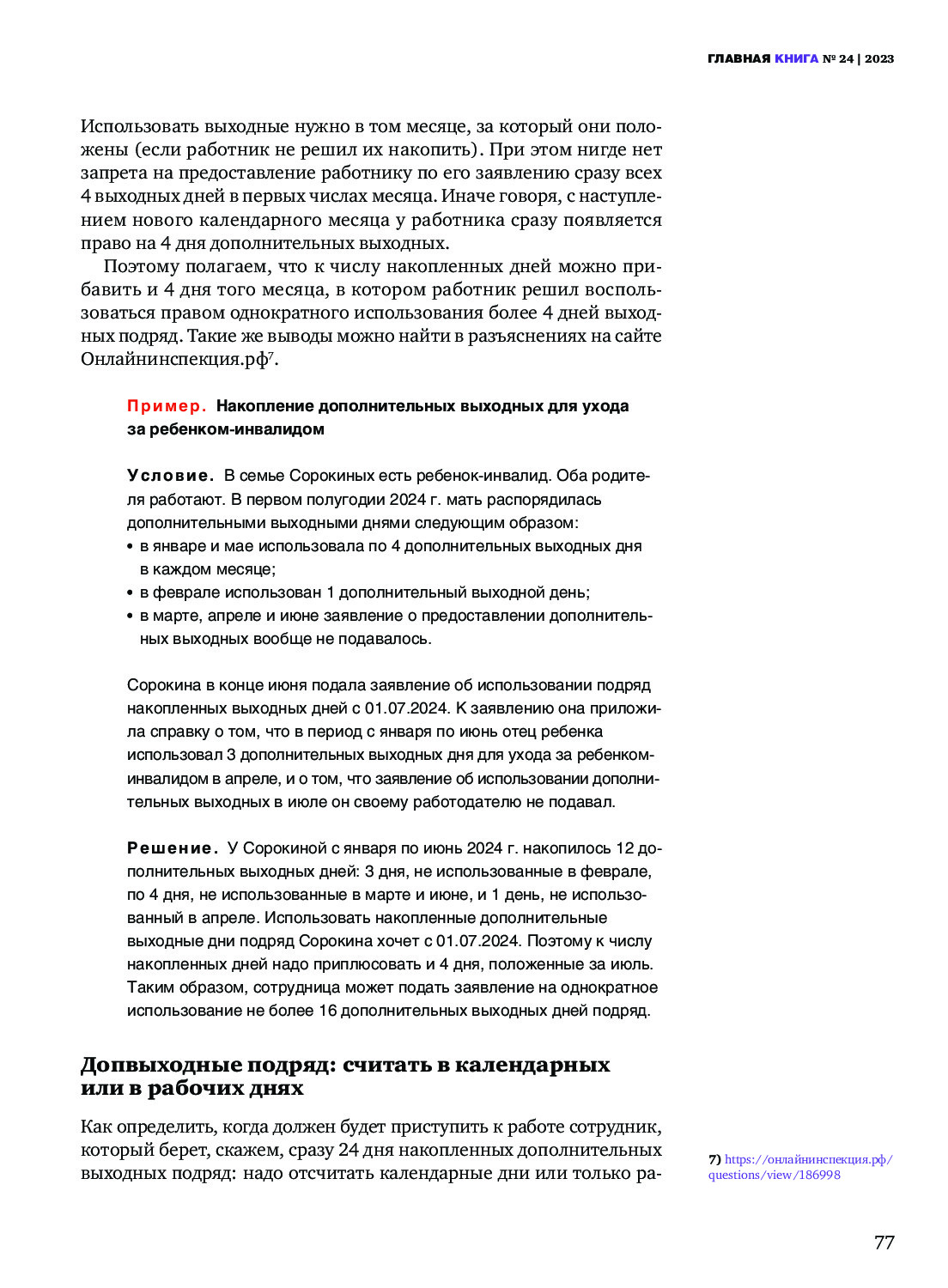 ГЛАВНАЯ КНИГА № 24 | 2023

Использовать выходные нужно в том месяце, за который они положены (если работник не решил их накопить). При этом нигде нет запрета на предоставление работнику по его заявлению сразу всех 4 выходных дней в первых числах месяца. Иначе говоря, с наступлением нового календарного месяца у работника сразу появляется право на 4 дня дополнительных выходных.

Поэтому полагаем, что к числу накопленных дней можно прибавить и 4 дня того месяца, в котором работник решил воспользоваться правом однократного использования более 4 дней выходных подряд. Такие же выводы можно найти в разъяснениях на сайте Онлайнинспекция.рф$^7$.

Пример. Накопление дополнительных выходных для ухода за ребенком-инвалидом

Условие. В семье Сорокиных есть ребенок-инвалид. Оба родителя работают. В первом полугодии 2024 г. мать распорядилась дополнительными выходными днями следующим образом:
• в январе и мае использовала по 4 дополнительных выходных дня в каждом месяце;
• в феврале использован 1 дополнительный выходной день;
• в марте, апреле и июне заявление о предоставлении дополнительных выходных вообще не подавалось.

Сорокина в конце июня подала заявление об использовании подряд накопленных выходных дней с 01.07.2024. К заявлению она приложила справку о том, что в период с января по июнь отец ребенка использовал 3 дополнительных выходных дня для ухода за ребенком-инвалидом в апреле, и о том, что заявление об использовании дополнительных выходных в июле он своему работодателю не подавал.

Решение. У Сорокиной с января по июнь 2024 г. накопилось 12 дополнительных выходных дней: 3 дня, не использованные в феврале, по 4 дня, не использованные в марте и июне, и 1 день, не использованный в апреле. Использовать накопленные дополнительные выходные дни подряд Сорокина хочет с 01.07.2024. Поэтому к числу накопленных дней надо приплюсовать и 4 дня, положенные за июль. Таким образом, сотрудница может подать заявление на однократное использование не более 16 дополнительных выходных дней подряд.

Допвыходные подряд: считать в календарных или в рабочих днях

Как определить, когда должен будет приступить к работе сотрудник, который берет, скажем, сразу 24 дня накопленных дополнительных выходных подряд: надо отсчитать календарные дни или только ра-

7) https://онлайнинспекция.рф/questions/view/186998

77